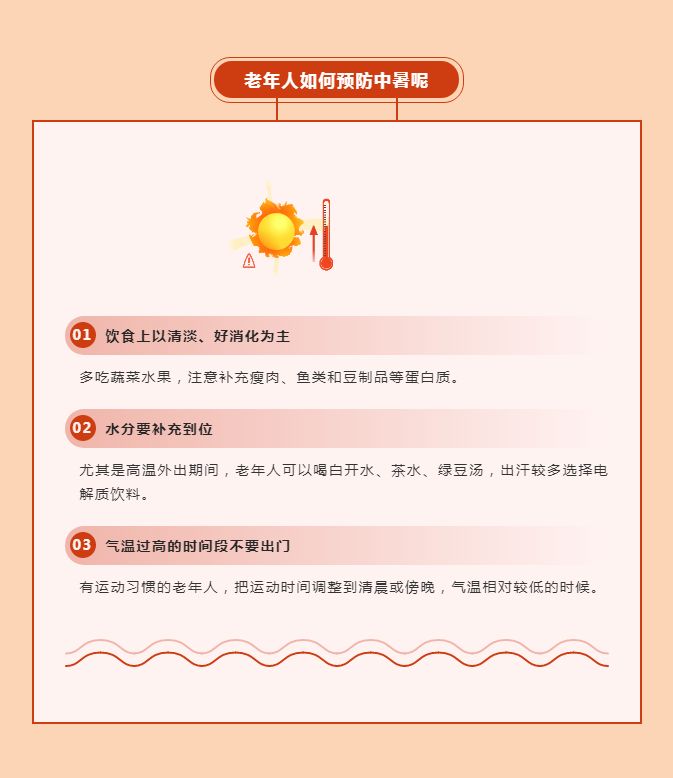 老年人如何预防中暑呢

01 饮食上以清淡、好消化为主

多吃蔬菜水果，注意补充瘦肉、鱼类和豆制品等蛋白质。

02 水分要补充到位

尤其是高温外出期间，老年人可以喝白开水、茶水、绿豆汤，出汗较多选择电解质饮料。

03 气温过高的时间段不要出门

有运动习惯的老年人，把运动时间调整到清晨或傍晚，气温相对较低的时候。